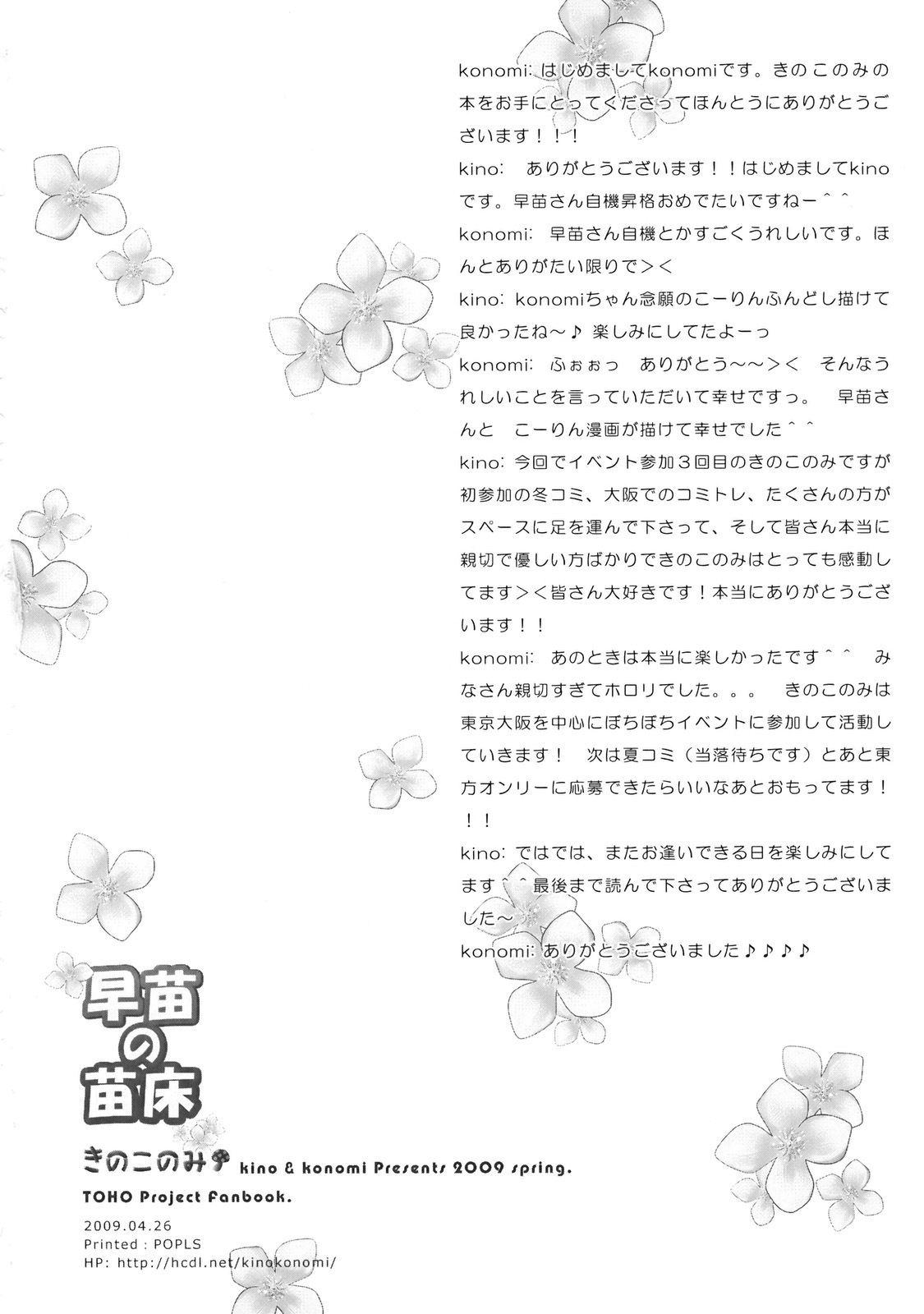 konomi: はじめましてkonomiです。きのこのみの本をお手にとってくださってほんとうにありがとうございます！！！

kino: ありがとうございます！！はじめましてkinoです。早苗さん自機昇格おめでたいですねー＾＾

konomi: 早苗さん自機とかすごくうれしいです。ほんとありがたい限りで＞＜

kino: konomiちゃん念願のこーりんふんどし描けて良かったね～♪ 楽しみにしてたよーっ

konomi: ふぉぉっ ありがとう～～＞＜ そんなうれしいことを言っていただいて幸せですっ。 早苗さんと こーりん漫画が描けて幸せでした＾＾

kino: 今回でイベント参加３回目のきのこのみですが初参加の冬コミ、大阪でのコミトレ、たくさんの方がスペースに足を運んで下さって、そして皆さん本当に親切で優しい方ばかりできのこのみはとっても感動してます＞＜皆さん大好きです！本当にありがとうございます！！

konomi: あのときは本当に楽しかったです＾＾ みなさん親切すぎてホロリでした。。。 きのこのみは東京大阪を中心にぼちぼちイベントに参加して活動していきます！ 次は夏コミ（当落待ちです）とあと東方オンリーに応募できたらいいなあとおもってます！！！

kino: ではでは、またお逢いできる日を楽しみにしてます＾＾最後まで読んで下さってありがとうございました～

konomi: ありがとうございました♪♪♪♪

早苗の苗床

きのこのみ kino & konomi Presents 2009 spring.
TOHO Project Fanbook.

2009.04.26
Printed : POPLS
HP: http://hcdl.net/kinokonomi/